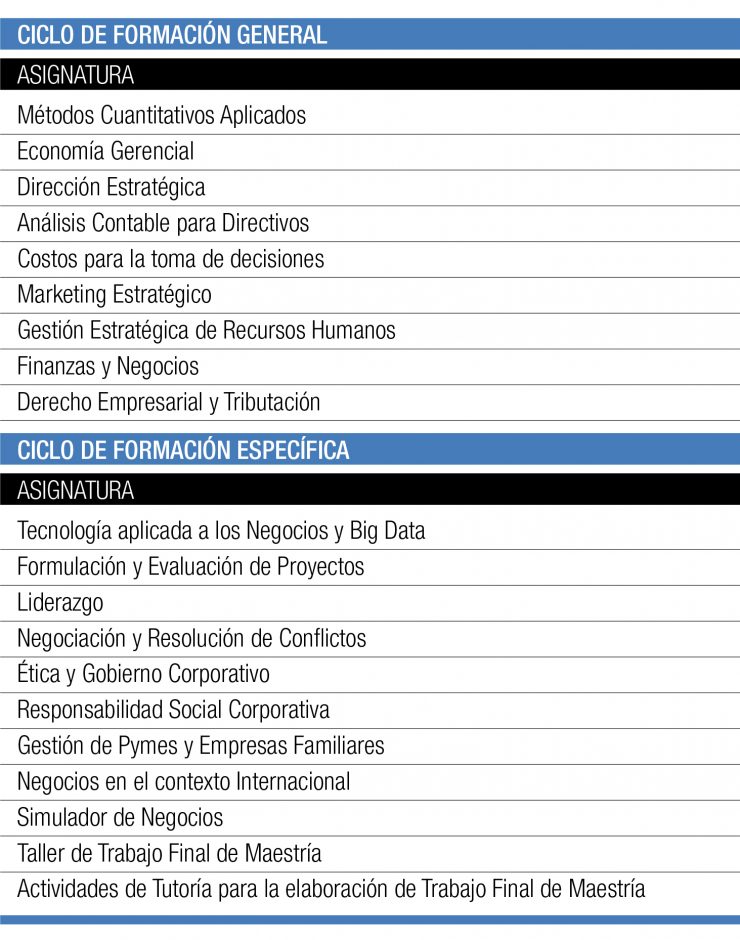 CICLO DE FORMACIÓN GENERAL

| ASIGNATURA |
|---|
| Métodos Cuantitativos Aplicados |
| Economía Gerencial |
| Dirección Estratégica |
| Análisis Contable para Directivos |
| Costos para la toma de decisiones |
| Marketing Estratégico |
| Gestión Estratégica de Recursos Humanos |
| Finanzas y Negocios |
| Derecho Empresarial y Tributación |

CICLO DE FORMACIÓN ESPECÍFICA

| ASIGNATURA |
|---|
| Tecnología aplicada a los Negocios y Big Data |
| Formulación y Evaluación de Proyectos |
| Liderazgo |
| Negociación y Resolución de Conflictos |
| Ética y Gobierno Corporativo |
| Responsabilidad Social Corporativa |
| Gestión de Pymes y Empresas Familiares |
| Negocios en el contexto Internacional |
| Simulador de Negocios |
| Taller de Trabajo Final de Maestría |
| Actividades de Tutoría para la elaboración de Trabajo Final de Maestría |